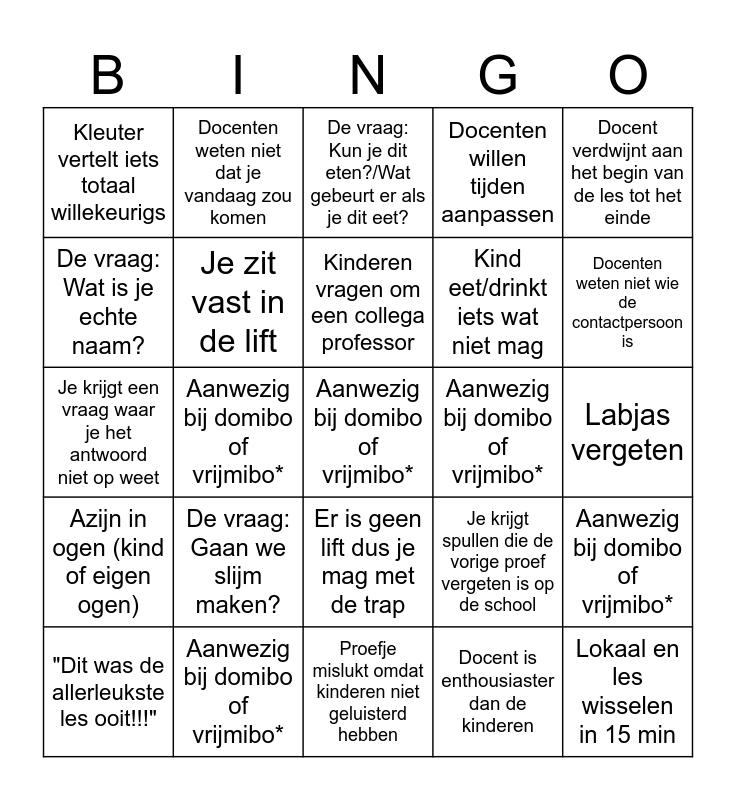 | B | I | N | G | O |
|---|---|---|---|---|
| Kleuter vertelt iets totaal willekeurigs | Docenten weten niet dat je vandaag zou komen | De vraag: Kun je dit eten?/Wat gebeurt er als je dit eet? | Docenten willen tijden aanpassen | Docent verdwijnt aan het begin van de les tot het einde |
| De vraag: Wat is je echte naam? | Je zit vast in de lift | Kinderen vragen om een collega professor | Kind eet/drinkt iets wat niet mag | Docenten weten niet wie de contactpersoon is |
| Je krijgt een vraag waar je het antwoord niet op weet | Aanwezig bij domibo of vrijmibo* | Aanwezig bij domibo of vrijmibo* | Aanwezig bij domibo of vrijmibo* | Labjas vergeten |
| Azijn in ogen (kind of eigen ogen) | De vraag: Gaan we slijm maken? | Er is geen lift dus je mag met de trap | Je krijgt spullen die de vorige proef vergeten is op de school | Aanwezig bij domibo of vrijmibo* |
| "Dit was de allerleukste les ooit!!!" | Aanwezig bij domibo of vrijmibo* | Proefje mislukt omdat kinderen niet geluisterd hebben | Docent is enthousiaster dan de kinderen | Lokaal en les wisselen in 15 min |